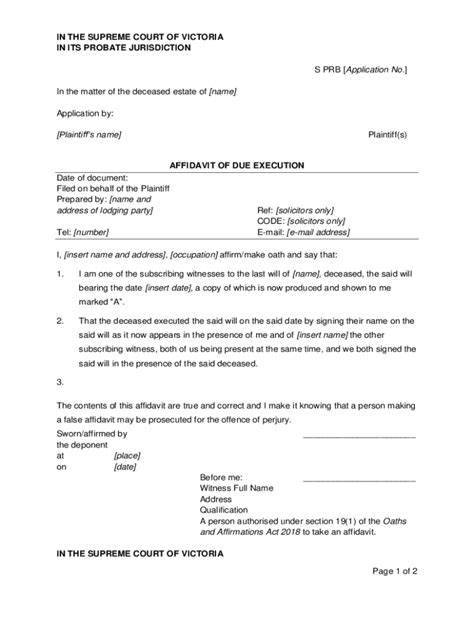 IN THE SUPREME COURT OF VICTORIA
IN ITS PROBATE JURISDICTION

S PRB [Application No.]

In the matter of the deceased estate of [name]

Application by:

[Plaintiff's name]

Plaintiff(s)

AFFIDAVIT OF DUE EXECUTION

Date of document:
Filed on behalf of the Plaintiff
Prepared by: [name and address of lodging party]
Tel: [number]

Ref: [solicitors only]
CODE: [solicitors only]
E-mail: [e-mail address]

I, [insert name and address], [occupation] affirm/make oath and say that:

1. I am one of the subscribing witnesses to the last will of [name], deceased, the said will bearing the date [insert date], a copy of which is now produced and shown to me marked "A".

2. That the deceased executed the said will on the said date by signing their name on the said will as it now appears in the presence of me and of [insert name] the other subscribing witness, both of us being present at the same time, and we both signed the said will in the presence of the said deceased.

3.

The contents of this affidavit are true and correct and I make it knowing that a person making a false affidavit may be prosecuted for the offence of perjury.

Sworn/affirmed by
the deponent
at [place]
on [date]

Before me:
Witness Full Name
Address
Qualification
A person authorised under section 19(1) of the Oaths and Affirmations Act 2018 to take an affidavit.

IN THE SUPREME COURT OF VICTORIA

Page 1 of 2